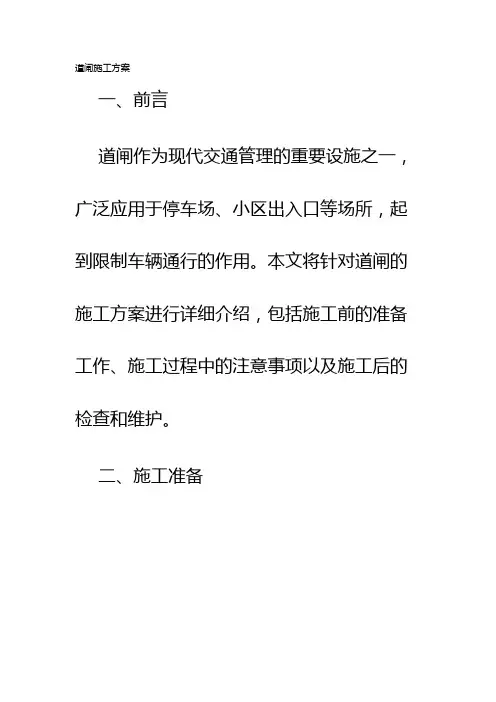 道闸施工方案

一、前言

道闸作为现代交通管理的重要设施之一，广泛应用于停车场、小区出入口等场所，起到限制车辆通行的作用。本文将针对道闸的施工方案进行详细介绍，包括施工前的准备工作、施工过程中的注意事项以及施工后的检查和维护。

二、施工准备